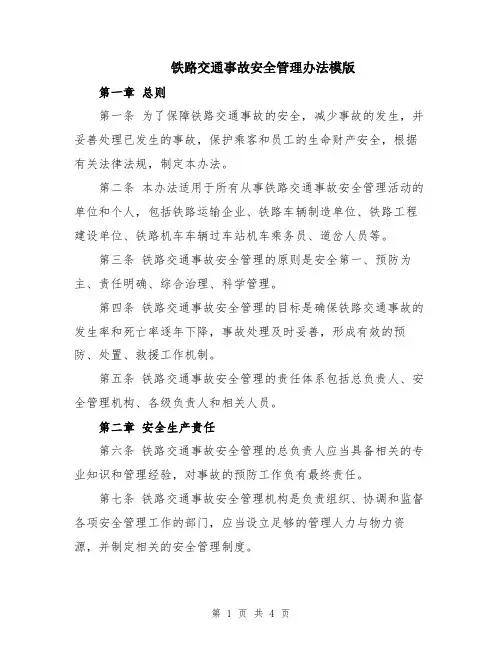 铁路交通事故安全管理办法模版

第一章 总则

第一条 为了保障铁路交通事故的安全，减少事故的发生，并妥善处理已发生的事故，保护乘客和员工的生命财产安全，根据有关法律法规，制定本办法。

第二条 本办法适用于所有从事铁路交通事故安全管理活动的单位和个人，包括铁路运输企业、铁路车辆制造单位、铁路工程建设单位、铁路机车车辆过车站机车乘务员、道岔人员等。

第三条 铁路交通事故安全管理的原则是安全第一、预防为主、责任明确、综合治理、科学管理。

第四条 铁路交通事故安全管理的目标是确保铁路交通事故的发生率和死亡率逐年下降，事故处理及时妥善，形成有效的预防、处置、救援工作机制。

第五条 铁路交通事故安全管理的责任体系包括总负责人、安全管理机构、各级负责人和相关人员。

第二章 安全生产责任

第六条 铁路交通事故安全管理的总负责人应当具备相关的专业知识和管理经验，对事故的预防工作负有最终责任。

第七条 铁路交通事故安全管理机构是负责组织、协调和监督各项安全管理工作的部门，应当设立足够的管理人力与物力资源，并制定相关的安全管理制度。

第 1 页 共 4 页